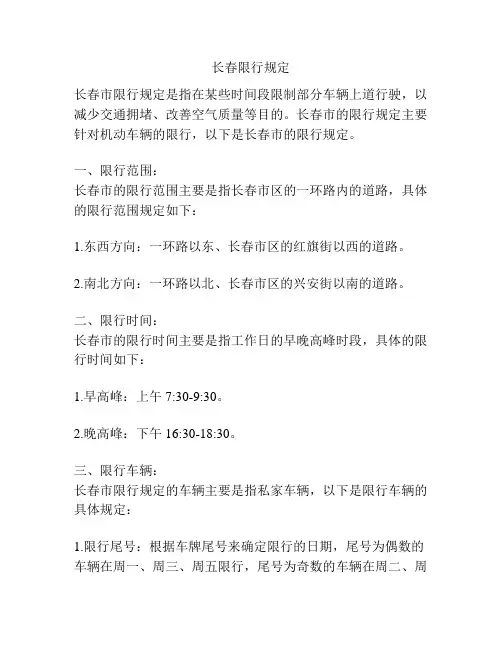 长春限行规定

长春市限行规定是指在某些时间段限制部分车辆上道行驶，以减少交通拥堵、改善空气质量等目的。长春市的限行规定主要针对机动车辆的限行，以下是长春市的限行规定。

一、限行范围：
长春市的限行范围主要是指长春市区的一环路内的道路，具体的限行范围规定如下：

1.东西方向：一环路以东、长春市区的红旗街以西的道路。

2.南北方向：一环路以北、长春市区的兴安街以南的道路。

二、限行时间：
长春市的限行时间主要是指工作日的早晚高峰时段，具体的限行时间如下：

1.早高峰：上午 7:30-9:30。

2.晚高峰：下午 16:30-18:30。

三、限行车辆：
长春市限行规定的车辆主要是指私家车辆，以下是限行车辆的具体规定：

1.限行尾号：根据车牌尾号来确定限行的日期，尾号为偶数的车辆在周一、周三、周五限行，尾号为奇数的车辆在周二、周